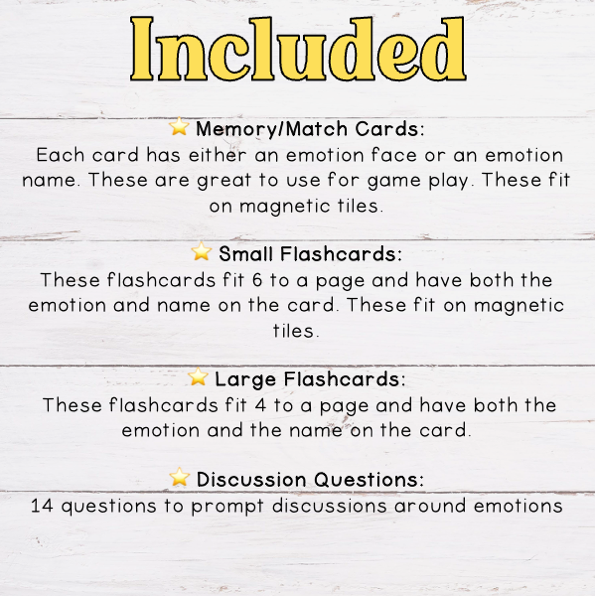 Included

⭐ Memory/Match Cards:
Each card has either an emotion face or an emotion name. These are great to use for game play. These fit on magnetic tiles.

⭐ Small Flashcards:
These flashcards fit 6 to a page and have both the emotion and name on the card. These fit on magnetic tiles.

⭐ Large Flashcards:
These flashcards fit 4 to a page and have both the emotion and the name on the card.

⭐ Discussion Questions:
14 questions to prompt discussions around emotions